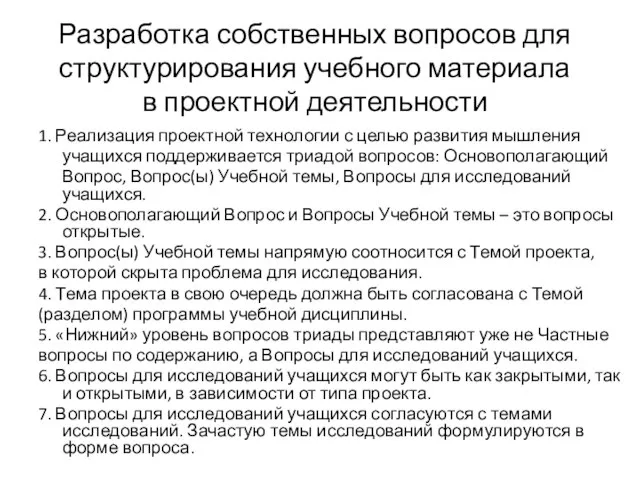 Разработка собственных вопросов для структурирования учебного материала в проектной деятельности

1. Реализация проектной технологии с целью развития мышления учащихся поддерживается триадой вопросов: Основополагающий Вопрос, Вопрос(ы) Учебной темы, Вопросы для исследований учащихся.

2. Основополагающий Вопрос и Вопросы Учебной темы – это вопросы открытые.

3. Вопрос(ы) Учебной темы напрямую соотносится с Темой проекта, в которой скрыта проблема для исследования.

4. Тема проекта в свою очередь должна быть согласована с Темой (разделом) программы учебной дисциплины.

5. «Нижний» уровень вопросов триады представляют уже не Частные вопросы по содержанию, а Вопросы для исследований учащихся.

6. Вопросы для исследований учащихся могут быть как закрытыми, так и открытыми, в зависимости от типа проекта.

7. Вопросы для исследований учащихся согласуются с темами исследований. Зачастую темы исследований формулируются в форме вопроса.